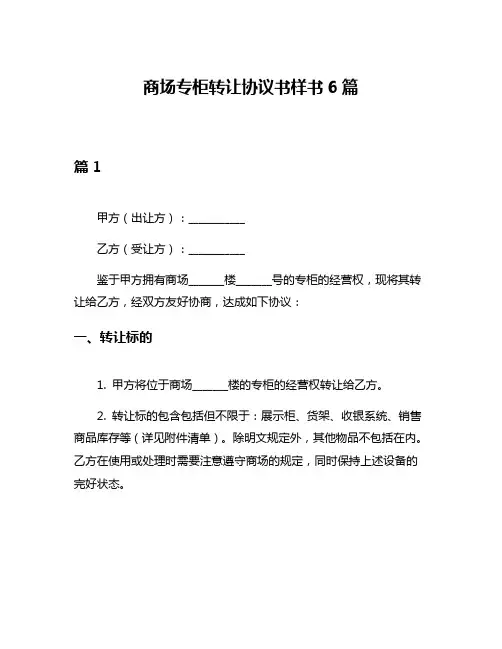 商场专柜转让协议书样书 6 篇

篇 1

甲方（出让方）：__________

乙方（受让方）：__________

鉴于甲方拥有商场______楼______号的专柜的经营权，现将其转让给乙方，经双方友好协商，达成如下协议：

一、转让标的

1. 甲方将位于商场______楼的专柜的经营权转让给乙方。

2. 转让标的包含包括但不限于：展示柜、货架、收银系统、销售商品库存等（详见附件清单）。除明文规定外，其他物品不包括在内。乙方在使用或处理时需要注意遵守商场的规定，同时保持上述设备的完好状态。